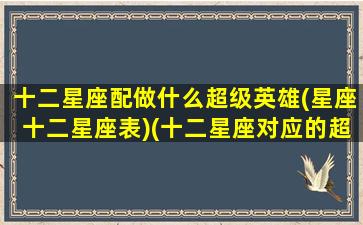 十二星座配做什么超级英雄(星座十二星座表)(十二星座对应的超